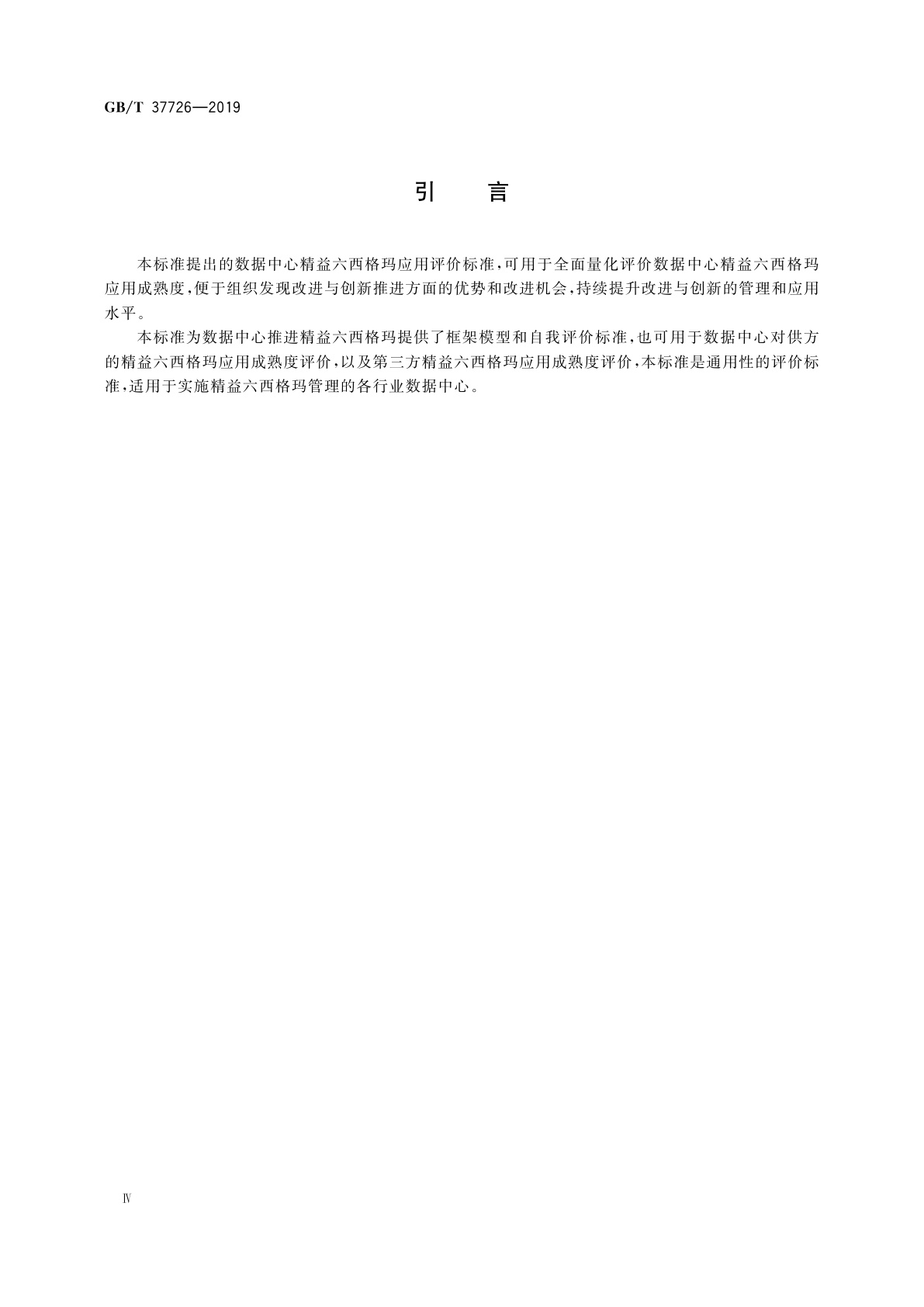 GB/T 37726—2019

引　言

本标准提出的数据中心精益六西格玛应用评价标准,可用于全面量化评价数据中心精益六西格玛应用成熟度,便于组织发现改进与创新推进方面的优势和改进机会,持续提升改进与创新的管理和应用水平。

本标准为数据中心推进精益六西格玛提供了框架模型和自我评价标准,也可用于数据中心对供方的精益六西格玛应用成熟度评价,以及第三方精益六西格玛应用成熟度评价,本标准是通用性的评价标准,适用于实施精益六西格玛管理的各行业数据中心。

Ⅳ